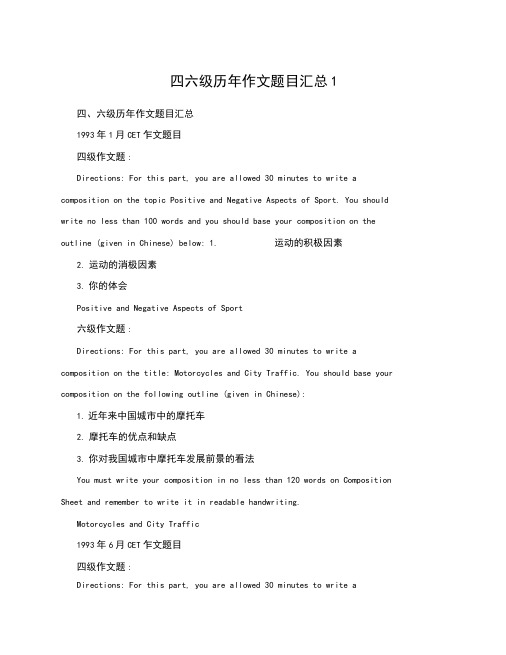 四六级历年作文题目汇总1

四、六级历年作文题目汇总

1993年1月CET乍文题目

四级作文题：

Directions: For this part, you are allowed 30 minutes to write a composition on the topic Positive and Negative Aspects of Sport. You should write no less than 100 words and you should base your composition on the outline (given in Chinese) below: 1. 运动的积极因素

2. 运动的消极因素

3. 你的体会

Positive and Negative Aspects of Sport

六级作文题：

Directions: For this part, you are allowed 30 minutes to write a composition on the title: Motorcycles and City Traffic. You should base your composition on the following outline (given in Chinese):

1. 近年来中国城市中的摩托车

2. 摩托车的优点和缺点

3. 你对我国城市中摩托车发展前景的看法

You must write your composition in no less than 120 words on Composition Sheet and remember to write it in readable handwriting.

Motorcycles and City Traffic

1993年6月CET乍文题目

四级作文题：

Directions: For this part, you are allowed 30 minutes to write a